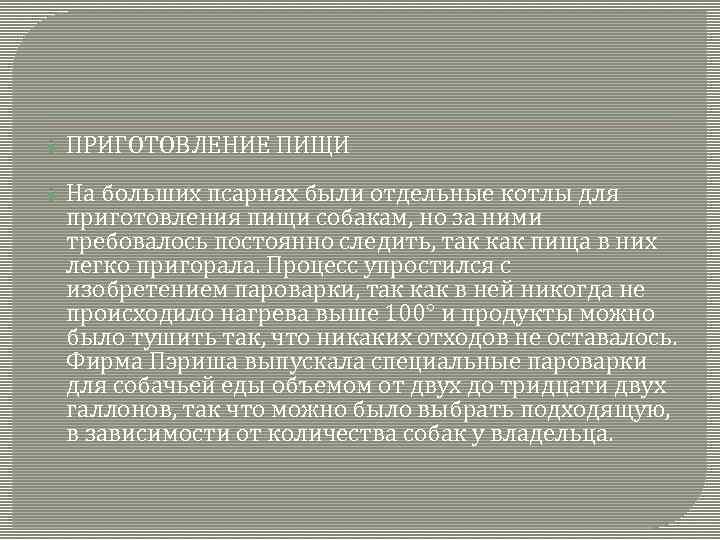 ПРИГОТОВЛЕНИЕ ПИЩИ

На больших псарнях были отдельные котлы для приготовления пищи собакам, но за ними требовалось постоянно следить, так как пища в них легко пригорала. Процесс упростился с изобретением пароварки, так как в ней никогда не происходило нагрева выше 100° и продукты можно было тушить так, что никаких отходов не оставалось. Фирма Пэриша выпускала специальные пароварки для собачьей еды объемом от двух до тридцати двух галлонов, так что можно было выбрать подходящую, в зависимости от количества собак у владельца.